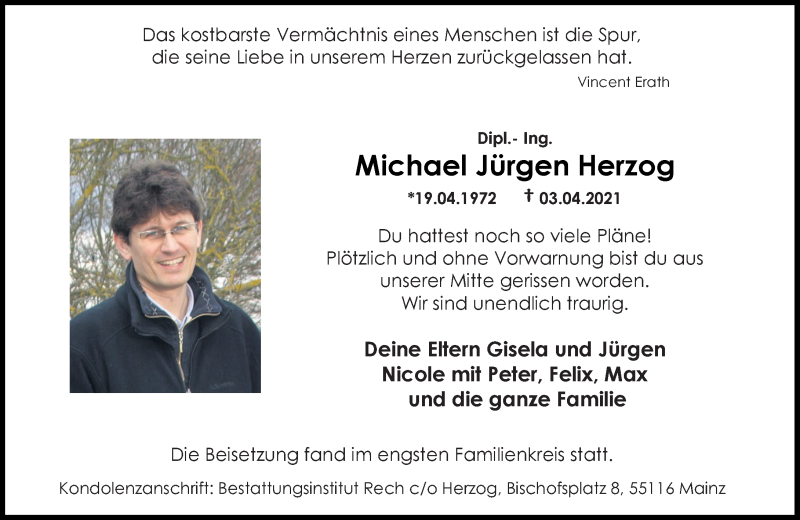 Das kostbarste Vermächtnis eines Menschen ist die Spur, die seine Liebe in unserem Herzen zurückgelassen hat.
Vincent Erath

Dipl.- Ing.
Michael Jürgen Herzog
*19.04.1972 † 03.04.2021

Du hattest noch so viele Pläne! Plötzlich und ohne Vorwarnung bist du aus unserer Mitte gerissen worden. Wir sind unendlich traurig.

Deine Eltern Gisela und Jürgen
Nicole mit Peter, Felix, Max
und die ganze Familie

Die Beisetzung fand im engsten Familienkreis statt.

Kondolenzanschrift: Bestattungsinstitut Rech c/o Herzog, Bischofsplatz 8, 55116 Mainz